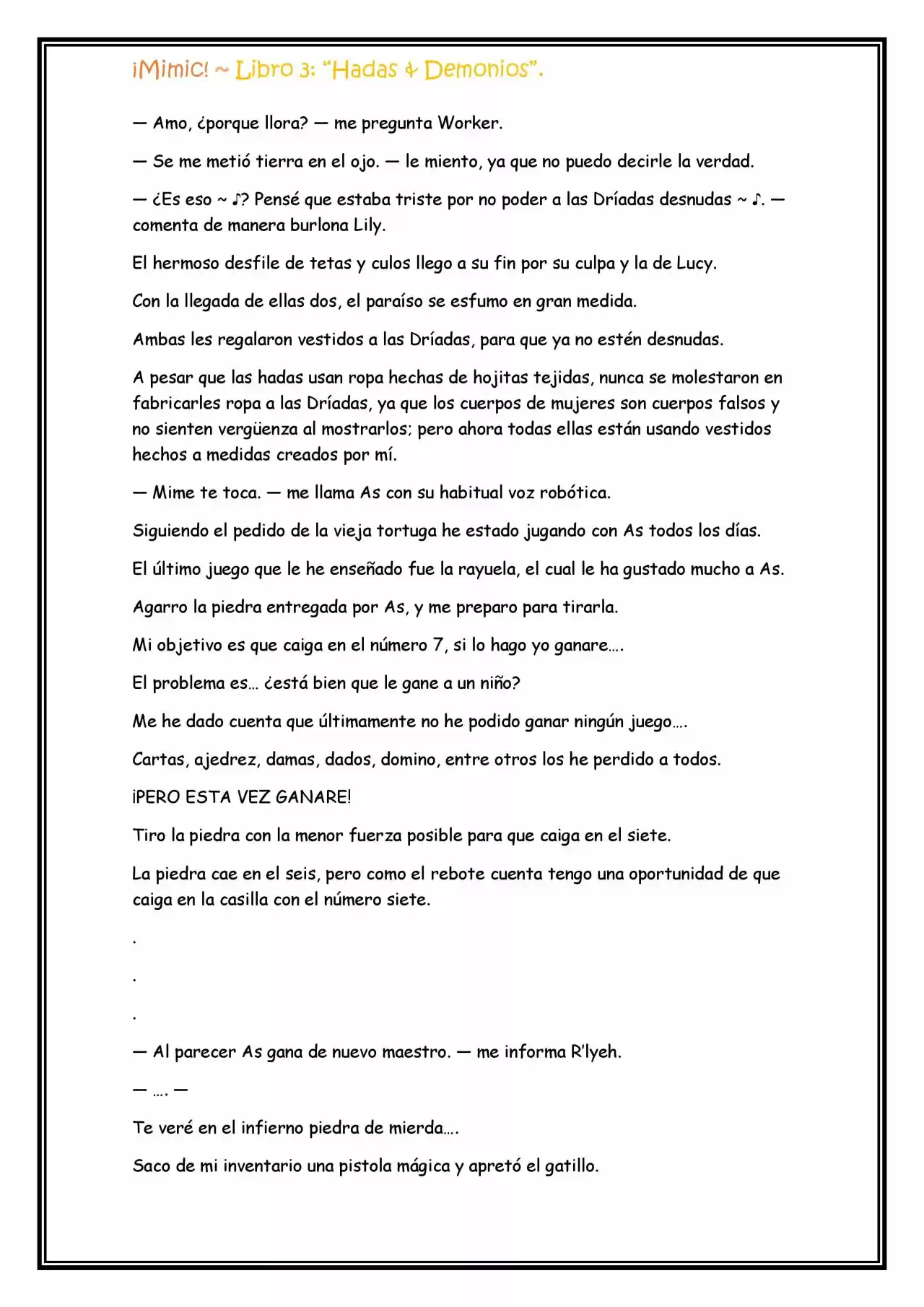 ¡Mimic! ~ Libro 3: "Hadas & Demonios".

— Amo, ¿porque llora? — me pregunta Worker.

— Se me metió tierra en el ojo. — le miento, ya que no puedo decirle la verdad.

— ¿Es eso ~ ♪? Pensé que estaba triste por no poder a las Dríadas desnudas ~ ♪. — comenta de manera burlona Lily.

El hermoso desfile de tetas y culos llego a su fin por su culpa y la de Lucy.

Con la llegada de ellas dos, el paraíso se esfumo en gran medida.

Ambas les regalaron vestidos a las Dríadas, para que ya no estén desnudas.

A pesar que las hadas usan ropa hechas de hojitas tejidas, nunca se molestaron en fabricarles ropa a las Dríadas, ya que los cuerpos de mujeres son cuerpos falsos y no sienten vergüenza al mostrarlos; pero ahora todas ellas están usando vestidos hechos a medidas creados por mí.

— Mime te toca. — me llama As con su habitual voz robótica.

Siguiendo el pedido de la vieja tortuga he estado jugando con As todos los días.

El último juego que le he enseñado fue la rayuela, el cual le ha gustado mucho a As.

Agarro la piedra entregada por As, y me preparo para tirarla.

Mi objetivo es que caiga en el número 7, si lo hago yo ganare….

El problema es… ¿está bien que le gane a un niño?

Me he dado cuenta que últimamente no he podido ganar ningún juego….

Cartas, ajedrez, damas, dados, domino, entre otros los he perdido a todos.

¡PERO ESTA VEZ GANARE!

Tiro la piedra con la menor fuerza posible para que caiga en el siete.

La piedra cae en el seis, pero como el rebote cuenta tengo una oportunidad de que caiga en la casilla con el número siete.

.

.

.

— Al parecer As gana de nuevo maestro. — me informa R'lyeh.

— …. —

Te veré en el infierno piedra de mierda….

Saco de mi inventario una pistola mágica y apretó el gatillo.